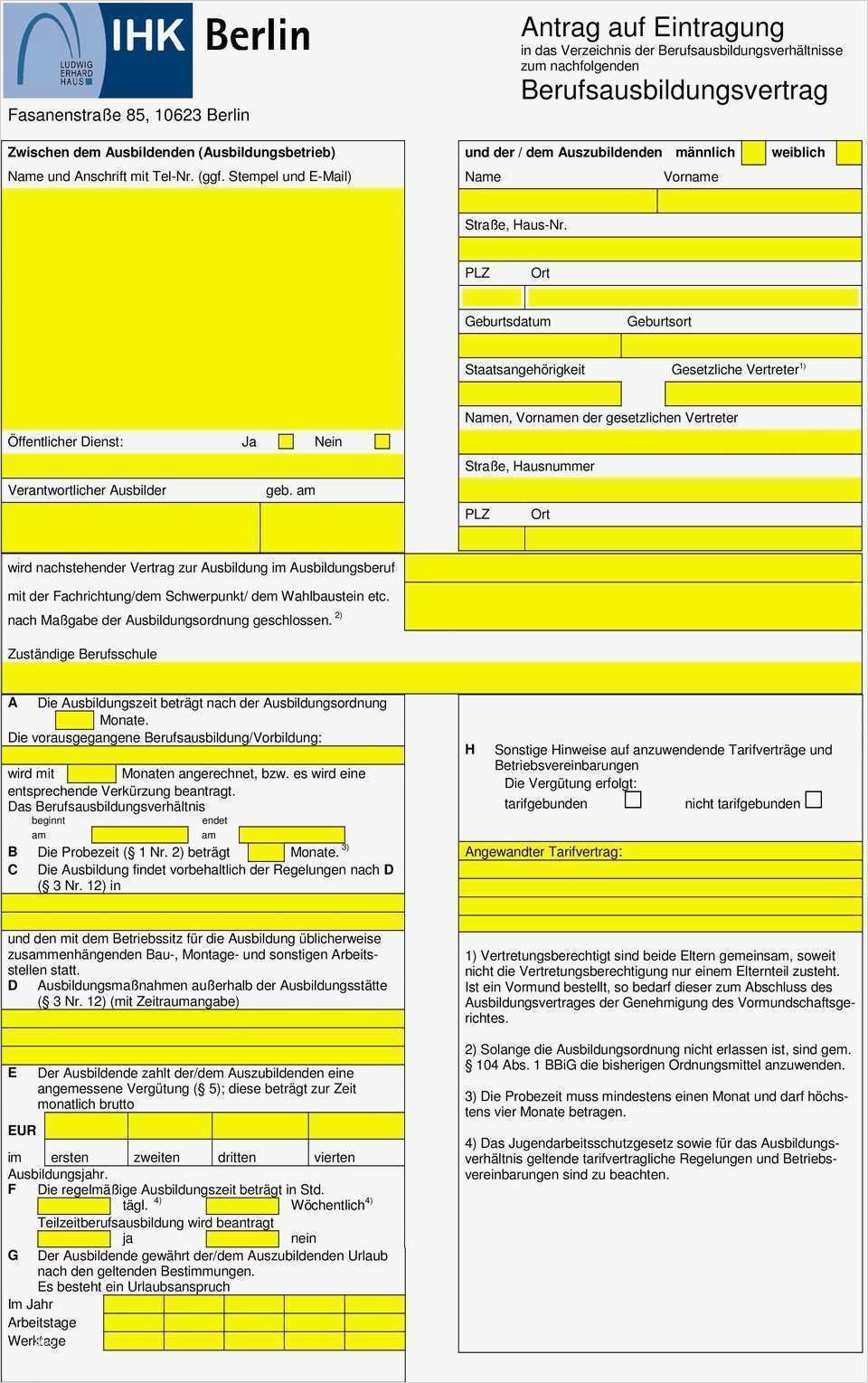 LUDWIG ERHARD HAUS

IHK Berlin

Fasanenstraße 85, 10623 Berlin

Antrag auf Eintragung
in das Verzeichnis der Berufsausbildungsverhältnisse zum nachfolgenden
Berufsausbildungsvertrag

Zwischen dem Ausbildenden (Ausbildungsbetrieb)
Name und Anschrift mit Tel-Nr. (ggf. Stempel und E-Mail)

Öffentlicher Dienst: Ja Nein

Verantwortlicher Ausbilder geb. am

und der / dem Auszubildenden männlich weiblich
Name Vorname
Straße, Haus-Nr.
PLZ Ort
Geburtsdatum Geburtsort
Staatsangehörigkeit Gesetzliche Vertreter$^{1)}$
Namen, Vornamen der gesetzlichen Vertreter
Straße, Hausnummer
PLZ Ort

wird nachstehender Vertrag zur Ausbildung im Ausbildungsberuf
mit der Fachrichtung/dem Schwerpunkt/ dem Wahlbaustein etc.
nach Maßgabe der Ausbildungsordnung geschlossen. $^{2)}$

Zuständige Berufsschule

A Die Ausbildungszeit beträgt nach der Ausbildungsordnung
Monate.
Die vorausgegangene Berufsausbildung/Vorbildung:
wird mit Monaten angerechnet, bzw. es wird eine entsprechende Verkürzung beantragt.
Das Berufsausbildungsverhältnis
beginnt am endet am
B Die Probezeit (§ 1 Nr. 2) beträgt Monate. $^{3)}$
C Die Ausbildung findet vorbehaltlich der Regelungen nach D (§ 3 Nr. 12) in

und den mit dem Betriebssitz für die Ausbildung üblicherweise zusammenhängenden Bau-, Montage- und sonstigen Arbeitsstellen statt.
D Ausbildungsmaßnahmen außerhalb der Ausbildungsstätte (§ 3 Nr. 12) (mit Zeitraumangabe)

E Der Ausbildende zahlt der/dem Auszubildenden eine angemessene Vergütung (§ 5); diese beträgt zur Zeit monatlich brutto
EUR
im ersten zweiten dritten vierten
Ausbildungsjahr.
F Die regelmäßige Ausbildungszeit beträgt in Std.
tägl. $^{4)}$ Wöchentlich$^{4)}$
Teilzeitberufsausbildung wird beantragt
ja nein
G Der Ausbildende gewährt der/dem Auszubildenden Urlaub nach den geltenden Bestimmungen.
Es besteht ein Urlaubsanspruch
Im Jahr
Arbeitstage
Werktage

H Sonstige Hinweise auf anzuwendende Tarifverträge und Betriebsvereinbarungen
Die Vergütung erfolgt:
tarifgebunden nicht tarifgebunden

Angewandter Tarifvertrag:

1) Vertretungsberechtigt sind beide Eltern gemeinsam, soweit nicht die Vertretungsberechtigung nur einem Elternteil zusteht. Ist ein Vormund bestellt, so bedarf dieser zum Abschluss des Ausbildungsvertrages der Genehmigung des Vormundschaftsgerichtes.

2) Solange die Ausbildungsordnung nicht erlassen ist, sind gem. § 104 Abs. 1 BBiG die bisherigen Ordnungsmittel anzuwenden.

3) Die Probezeit muss mindestens einen Monat und darf höchstens vier Monate betragen.

4) Das Jugendarbeitsschutzgesetz sowie für das Ausbildungsverhältnis geltende tarifvertragliche Regelungen und Betriebsvereinbarungen sind zu beachten.